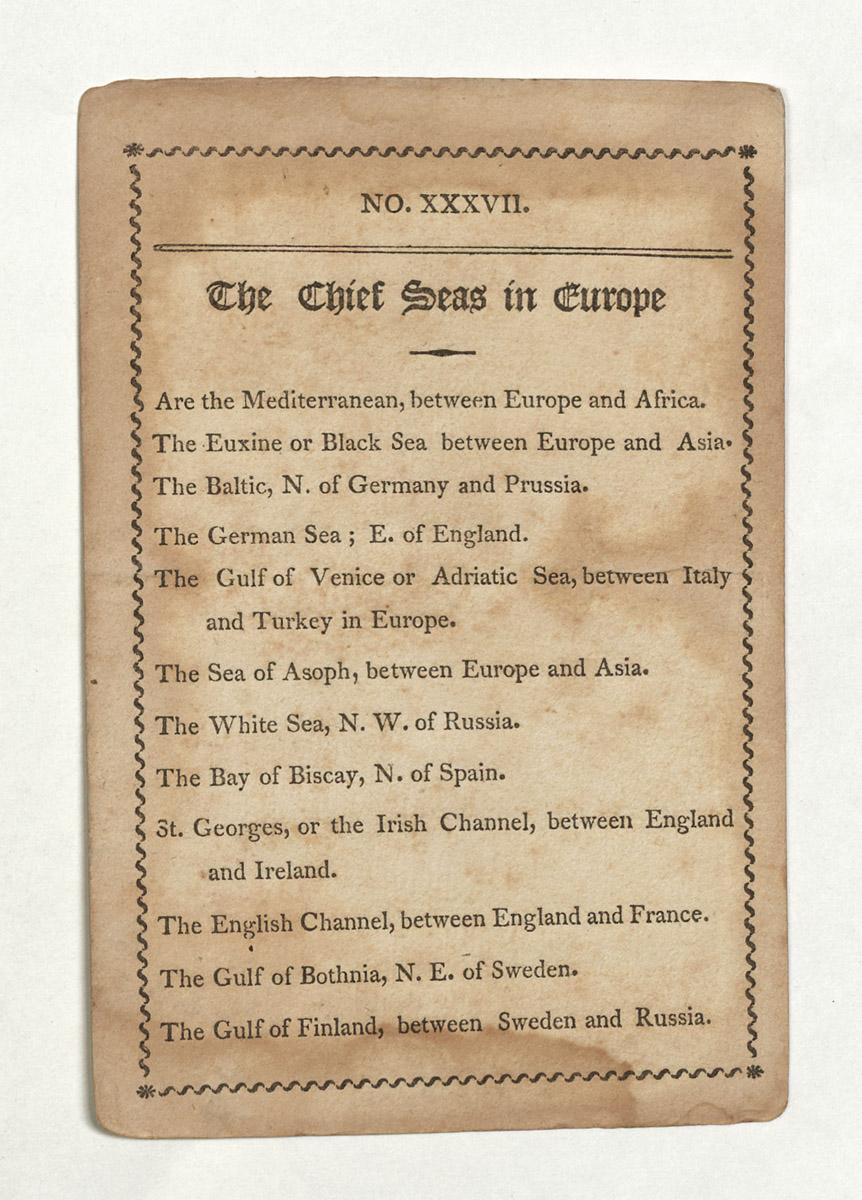 NO. XXXVII.

The Chief Seas in Europe

Are the Mediterranean, between Europe and Africa.

The Euxine or Black Sea between Europe and Asia.

The Baltic, N. of Germany and Prussia.

The German Sea ; E. of England.

The Gulf of Venice or Adriatic Sea, between Italy and Turkey in Europe.

The Sea of Asoph, between Europe and Asia.

The White Sea, N. W. of Russia.

The Bay of Biscay, N. of Spain.

St. Georges, or the Irish Channel, between England and Ireland.

The English Channel, between England and France.

The Gulf of Bothnia, N. E. of Sweden.

The Gulf of Finland, between Sweden and Russia.